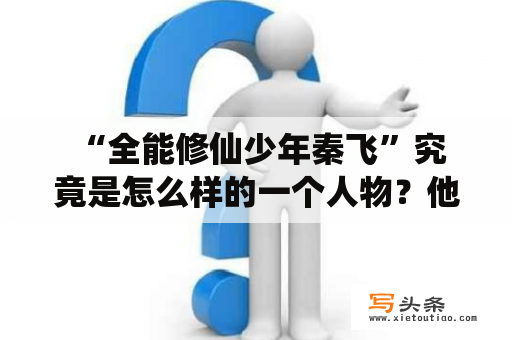 “全能修仙少年秦飞”究竟是怎么样的一个人物？他

写头条
www.xietoutiao.com